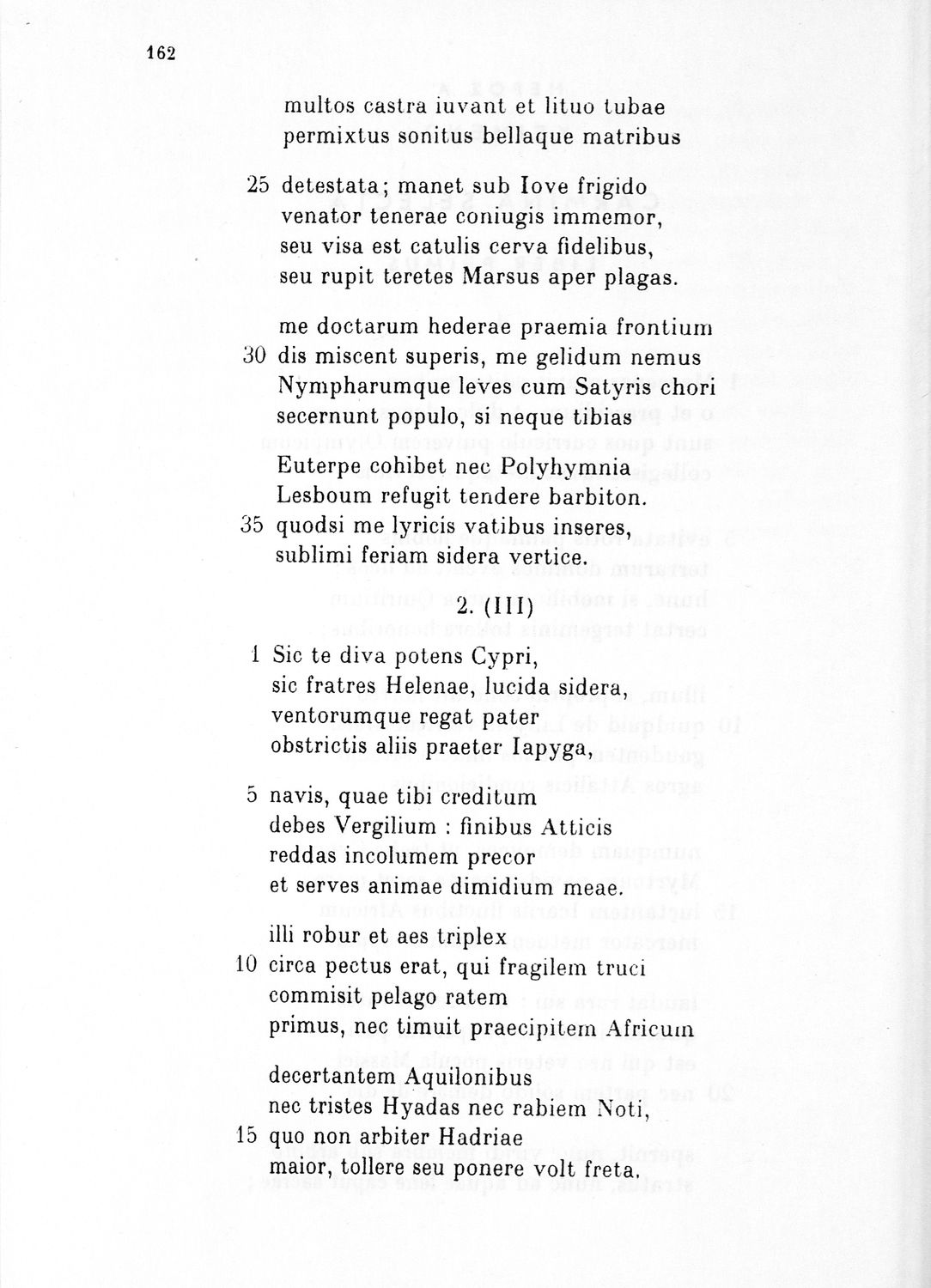 162

multos castra iuvant et lituo tubae
permixtus sonitus bellaque matribus

25 detestata; manet sub Iove frigido
venator tenerae coniugis immemor,
seu visa est catulis cerva fidelibus,
seu rupit teretes Marsus aper plagas.

me doctarum hederae praemia frontium
30 dis miscent superis, me gelidum nemus
Nympharumque leves cum Satyris chori
secernunt populo, si neque tibias
Euterpe cohibet nec Polyhymnia
Lesboum refugit tendere barbiton.
35 quodsi me lyricis vatibus inseres,
sublimi feriam sidera vertice.

2. (III)

1 Sic te diva potens Cypri,
sic fratres Helenae, lucida sidera,
ventorumque regat pater
obstrictis aliis praeter Iapyga,

5 navis, quae tibi creditum
debes Vergilium : finibus Atticis
reddas incolumem precor
et serves animae dimidium meae.

illi robur et aes triplex
10 circa pectus erat, qui fragilem truci
commisit pelago ratem
primus, nec timuit praecipitem Africum

decertantem Aquilonibus
nec tristes Hyadas nec rabiem Noti,
15 quo non arbiter Hadriae
maior, tollere seu ponere volt freta.